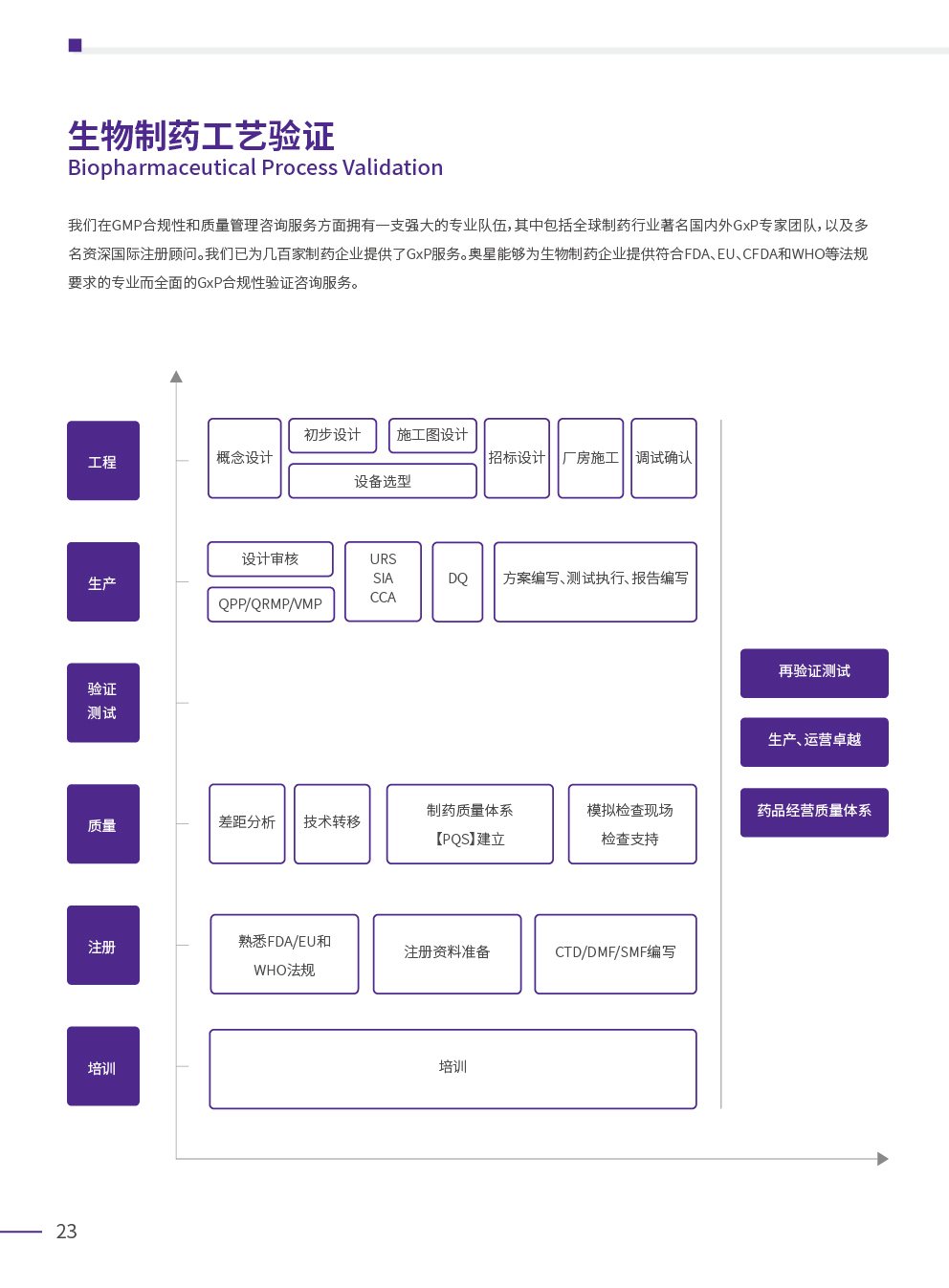 生物制药工艺验证
Biopharmaceutical Process Validation

我们在GMP合规性和质量管理咨询服务方面拥有一支强大的专业队伍，其中包括全球制药行业著名国内外GxP专家团队，以及多名资深国际注册顾问。我们已为几百家制药企业提供了GxP服务。奥星能够为生物制药企业提供符合FDA、EU、CFDA和WHO等法规要求的专业而全面的GxP合规性验证咨询服务。

工程

概念设计
初步设计
施工图设计
设备选型
招标设计
厂房施工
调试确认

生产

设计审核
QPP/QRMP/VMP
URS
SIA
CCA
DQ
方案编写、测试执行、报告编写

验证
测试

质量

差距分析
技术转移
制药质量体系
【PQS】建立
模拟检查现场
检查支持

注册

熟悉FDA/EU和
WHO法规
注册资料准备
CTD/DMF/SMF编写

培训

培训

再验证测试
生产、运营卓越
药品经营质量体系

23